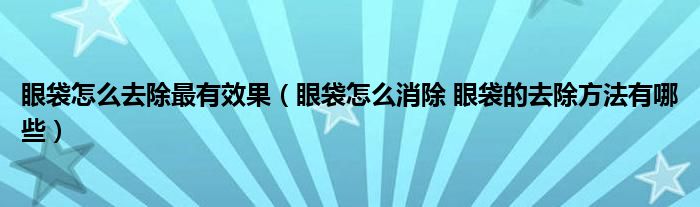 眼袋怎么去除最有效果（眼袋怎么消除 眼袋的去除方法有哪些）